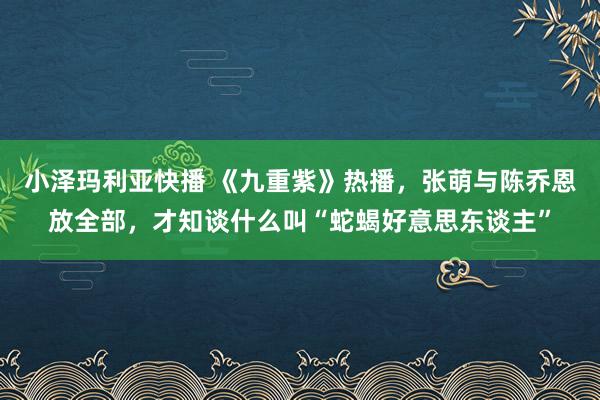 小泽玛利亚快播 《九重紫》热播，张萌与陈乔恩放全部，才知谈什么叫“蛇蝎好意思东谈主”